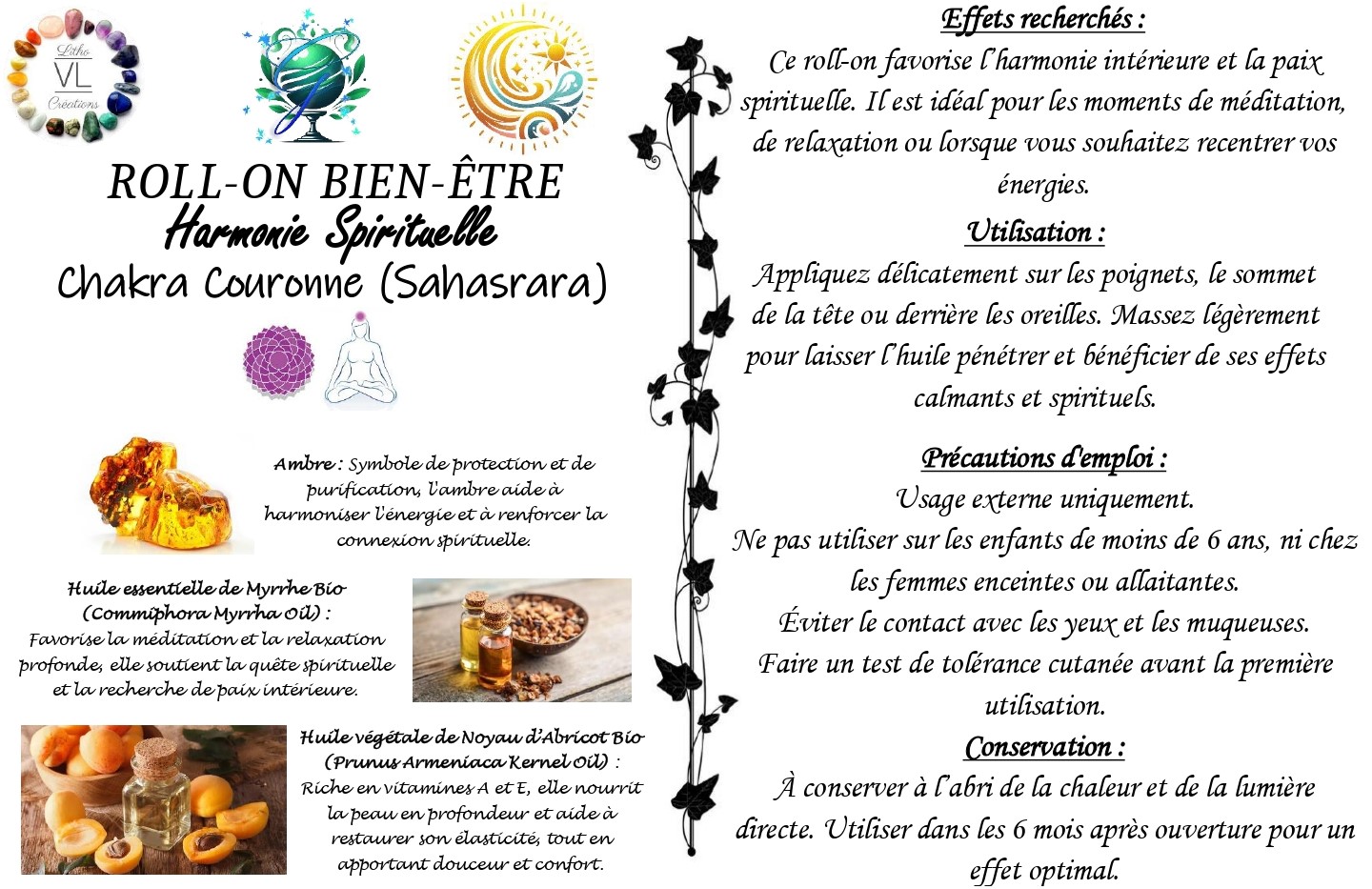 Litho
VL
Créations

ROLL-ON BIEN-ÊTRE
Harmonie Spirituelle
Chakra Couronne (Sahasrara)

Ambre : Symbole de protection et de purification, l'ambre aide à harmoniser l'énergie et à renforcer la connexion spirituelle.

Huile essentielle de Myrrhe Bio (Commiphora Myrrha Oil) : Favorise la méditation et la relaxation profonde, elle soutient la quête spirituelle et la recherche de paix intérieure.

Huile végétale de Noyau d'Abricot Bio (Prunus Armeniaca Kernel Oil) : Riche en vitamines A et E, elle nourrit la peau en profondeur et aide à restaurer son élasticité, tout en apportant douceur et confort.

Effets recherchés :
Ce roll-on favorise l'harmonie intérieure et la paix spirituelle. Il est idéal pour les moments de méditation, de relaxation ou lorsque vous souhaitez recentrer vos énergies.

Utilisation :
Appliquez délicatement sur les poignets, le sommet de la tête ou derrière les oreilles. Massez légèrement pour laisser l'huile pénétrer et bénéficier de ses effets calmants et spirituels.

Précautions d'emploi :
Usage externe uniquement.
Ne pas utiliser sur les enfants de moins de 6 ans, ni chez les femmes enceintes ou allaitantes.
Éviter le contact avec les yeux et les muqueuses.
Faire un test de tolérance cutanée avant la première utilisation.

Conservation :
À conserver à l'abri de la chaleur et de la lumière directe. Utiliser dans les 6 mois après ouverture pour un effet optimal.